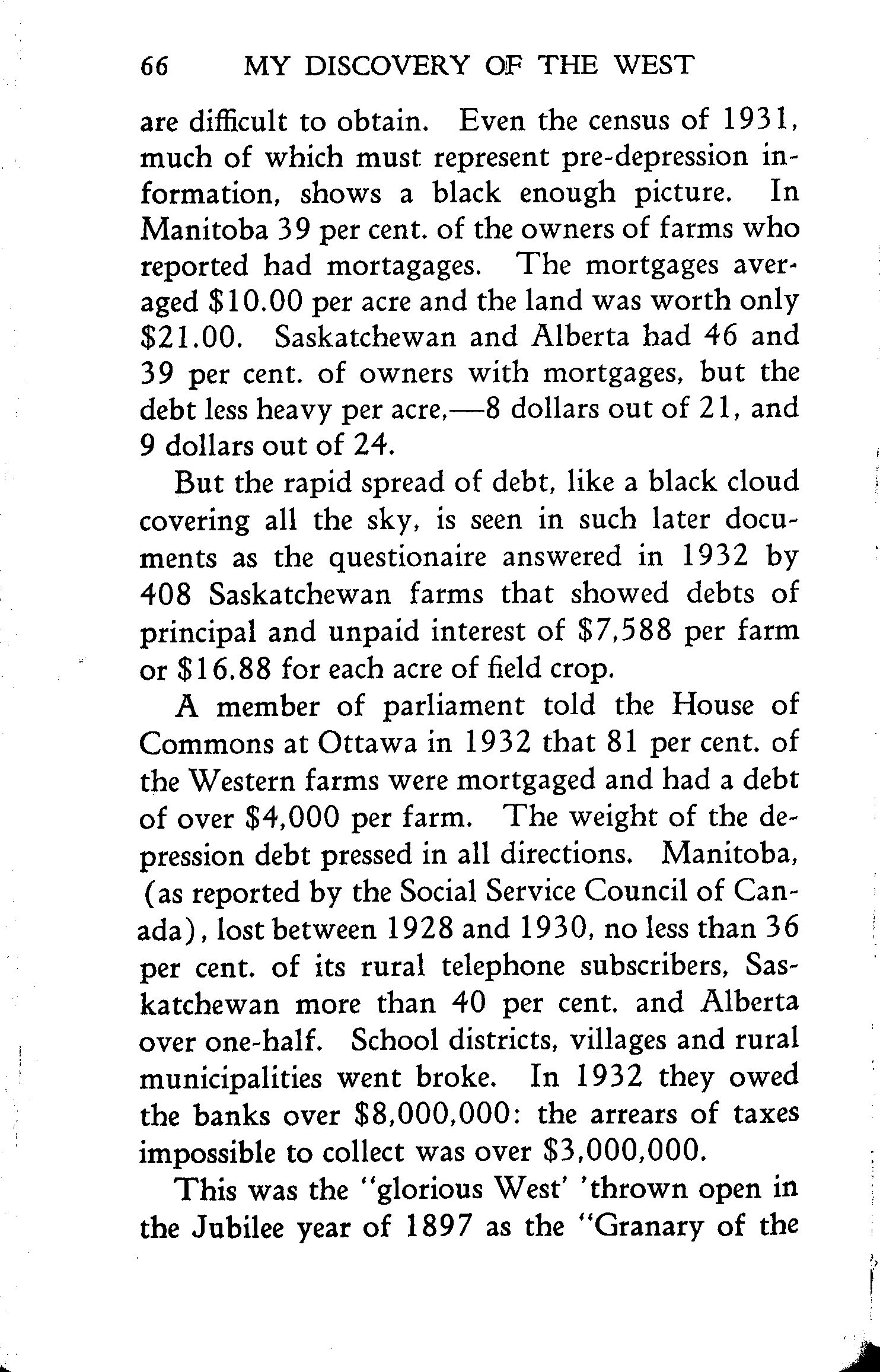 66 MY DISCOVERY OF THE WEST

are difficult to obtain. Even the census of 1931, much of which must represent pre-depression information, shows a black enough picture. In Manitoba 39 per cent. of the owners of farms who reported had mortagages. The mortgages averaged \$10.00 per acre and the land was worth only \$21.00. Saskatchewan and Alberta had 46 and 39 per cent. of owners with mortgages, but the debt less heavy per acre,—8 dollars out of 21, and 9 dollars out of 24.

But the rapid spread of debt, like a black cloud covering all the sky, is seen in such later documents as the questionaire answered in 1932 by 408 Saskatchewan farms that showed debts of principal and unpaid interest of \$7,588 per farm or \$16.88 for each acre of field crop.

A member of parliament told the House of Commons at Ottawa in 1932 that 81 per cent. of the Western farms were mortgaged and had a debt of over \$4,000 per farm. The weight of the depression debt pressed in all directions. Manitoba, (as reported by the Social Service Council of Canada), lost between 1928 and 1930, no less than 36 per cent. of its rural telephone subscribers, Saskatchewan more than 40 per cent. and Alberta over one-half. School districts, villages and rural municipalities went broke. In 1932 they owed the banks over \$8,000,000: the arrears of taxes impossible to collect was over \$3,000,000.

This was the "glorious West' 'thrown open in the Jubilee year of 1897 as the "Granary of the